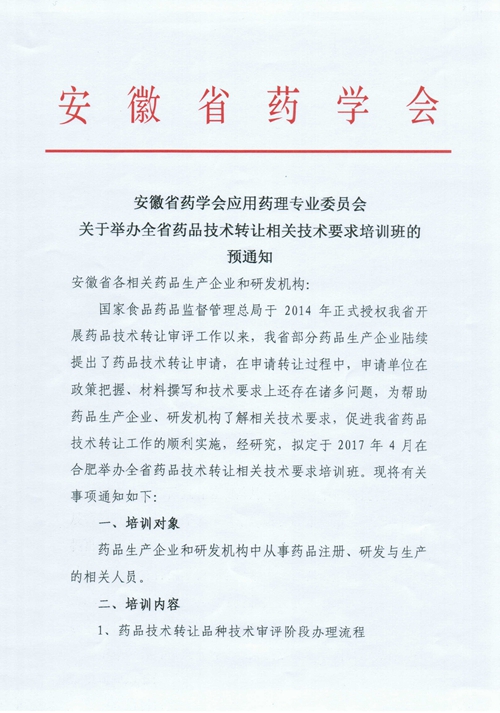 安徽省药学会

安徽省药学会应用药理专业委员会
关于举办全省药品技术转让相关技术要求培训班的
预通知

安徽省各相关药品生产企业和研发机构：

国家食品药品监督管理总局于 2014 年正式授权我省开展药品技术转让审评工作以来，我省部分药品生产企业陆续提出了药品技术转让申请，在申请转让过程中，申请单位在政策把握、材料撰写和技术要求上还存在诸多问题，为帮助药品生产企业、研发机构了解相关技术要求，促进我省药品技术转让工作的顺利实施，经研究，拟定于 2017 年 4 月在合肥举办全省药品技术转让相关技术要求培训班。现将有关事项通知如下：

一、培训对象

药品生产企业和研发机构中从事药品注册、研发与生产的相关人员。

二、培训内容

1、药品技术转让品种技术审评阶段办理流程